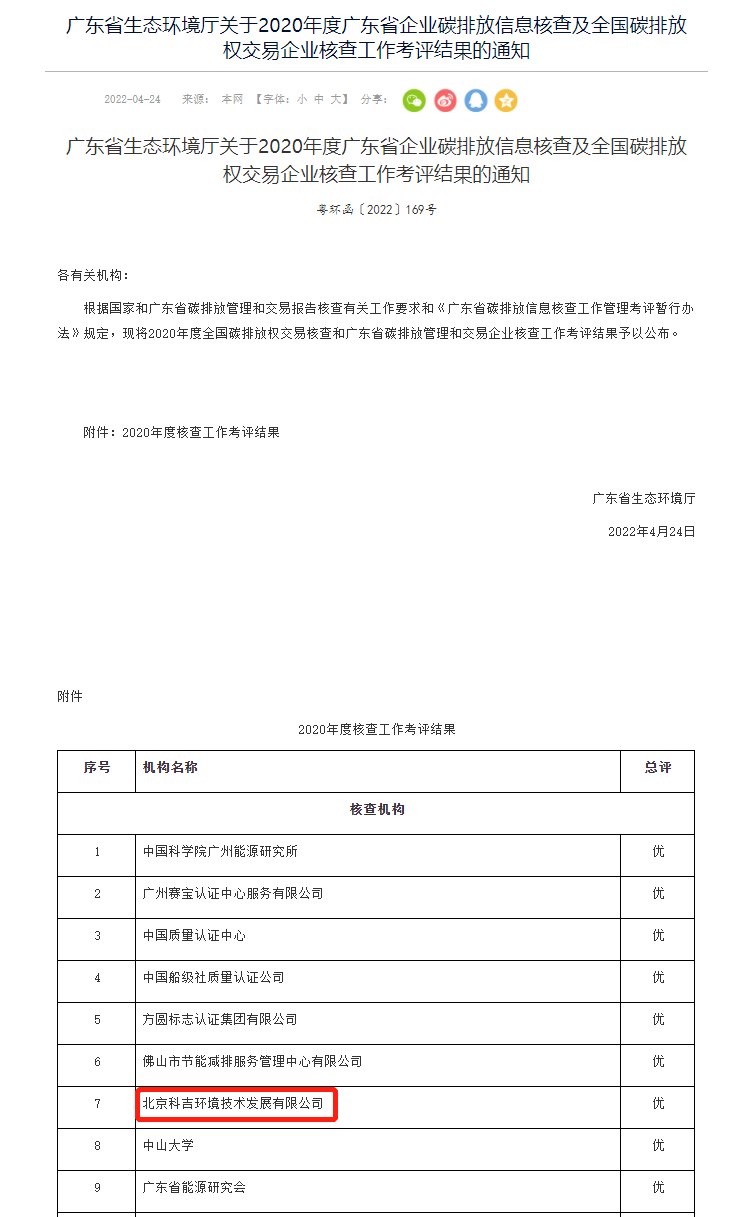 广东省生态环境厅关于2020年度广东省企业碳排放信息核查及全国碳排放权交易企业核查工作考评结果的通知

2022-04-24　来源：本网　【字体：小 中 大】　分享：

广东省生态环境厅关于2020年度广东省企业碳排放信息核查及全国碳排放权交易企业核查工作考评结果的通知

粤环函〔2022〕169号

各有关机构：

根据国家和广东省碳排放管理和交易报告核查有关工作要求和《广东省碳排放信息核查工作管理考评暂行办法》规定，现将2020年度全国碳排放权交易核查和广东省碳排放管理和交易企业核查工作考评结果予以公布。

附件：2020年度核查工作考评结果

广东省生态环境厅

2022年4月24日

附件

2020年度核查工作考评结果

| 序号 | 机构名称 | 总评 |
|---|---|---|
| 核查机构 | | |
| 1 | 中国科学院广州能源研究所 | 优 |
| 2 | 广州赛宝认证中心服务有限公司 | 优 |
| 3 | 中国质量认证中心 | 优 |
| 4 | 中国船级社质量认证公司 | 优 |
| 5 | 方圆标志认证集团有限公司 | 优 |
| 6 | 佛山市节能减排服务管理中心有限公司 | 优 |
| 7 | 北京科吉环境技术发展有限公司 | 优 |
| 8 | 中山大学 | 优 |
| 9 | 广东省能源研究会 | 优 |